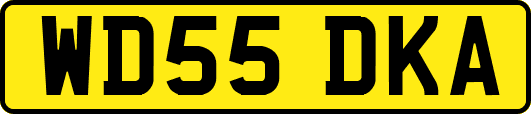 WD55 DKA